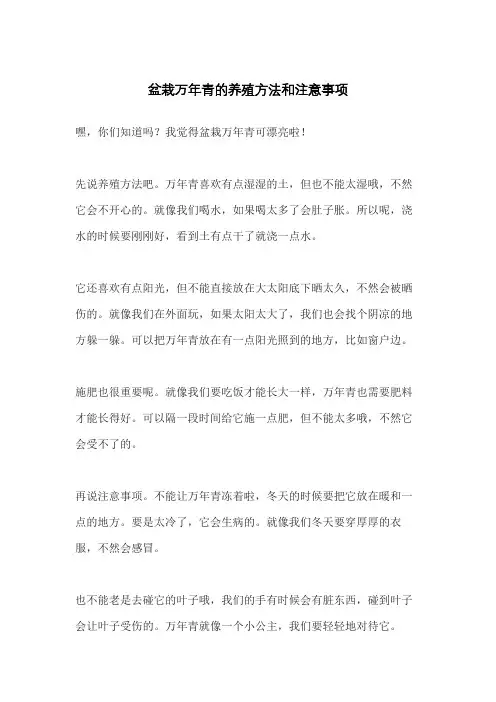 盆栽万年青的养殖方法和注意事项

嘿，你们知道吗？我觉得盆栽万年青可漂亮啦！

先说养殖方法吧。万年青喜欢有点湿湿的土，但也不能太湿哦，不然它会不开心的。就像我们喝水，如果喝太多了会肚子胀。所以呢，浇水的时候要刚刚好，看到土有点干了就浇一点水。

它还喜欢有点阳光，但不能直接放在大太阳底下晒太久，不然会被晒伤的。就像我们在外面玩，如果太阳太大了，我们也会找个阴凉的地方躲一躲。可以把万年青放在有一点阳光照到的地方，比如窗户边。

施肥也很重要呢。就像我们要吃饭才能长大一样，万年青也需要肥料才能长得好。可以隔一段时间给它施一点肥，但不能太多哦，不然它会受不了的。

再说注意事项。不能让万年青冻着啦，冬天的时候要把它放在暖和一点的地方。要是太冷了，它会生病的。就像我们冬天要穿厚厚的衣服，不然会感冒。

也不能老是去碰它的叶子哦，我们的手有时候会有脏东西，碰到叶子会让叶子受伤的。万年青就像一个小公主，我们要轻轻地对待它。